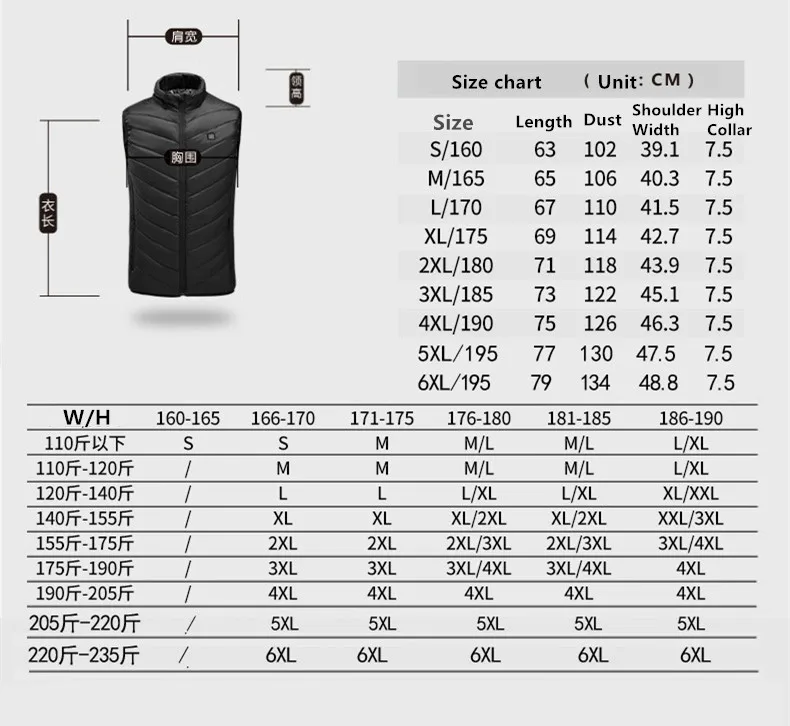 肩宽

领高

胸围

衣长

Size chart （ Unit: CM ）

| Size | Length | Dust | Shoulder Width | High Collar |
|---|---|---|---|---|
| S/160 | 63 | 102 | 39.1 | 7.5 |
| M/165 | 65 | 106 | 40.3 | 7.5 |
| L/170 | 67 | 110 | 41.5 | 7.5 |
| XL/175 | 69 | 114 | 42.7 | 7.5 |
| 2XL/180 | 71 | 118 | 43.9 | 7.5 |
| 3XL/185 | 73 | 122 | 45.1 | 7.5 |
| 4XL/190 | 75 | 126 | 46.3 | 7.5 |
| 5XL/195 | 77 | 130 | 47.5 | 7.5 |
| 6XL/195 | 79 | 134 | 48.8 | 7.5 |

| W/H | 160-165 | 166-170 | 171-175 | 176-180 | 181-185 | 186-190 |
|---|---|---|---|---|---|---|
| 110斤以下 | S | S | M | M/L | M/L | L/XL |
| 110斤-120斤 | / | M | M | M/L | M/L | L/XL |
| 120斤-140斤 | / | L | L | L/XL | L/XL | XL/XXL |
| 140斤-155斤 | / | XL | XL | XL/2XL | XL/2XL | XXL/3XL |
| 155斤-175斤 | / | 2XL | 2XL | 2XL/3XL | 2XL/3XL | 3XL/4XL |
| 175斤-190斤 | / | 3XL | 3XL | 3XL/4XL | 3XL/4XL | 4XL |
| 190斤-205斤 | / | 4XL | 4XL | 4XL | 4XL | 4XL |
| 205斤-220斤 | / | 5XL | 5XL | 5XL | 5XL | 5XL |
| 220斤-235斤 | / | 6XL | 6XL | 6XL | 6XL | 6XL |